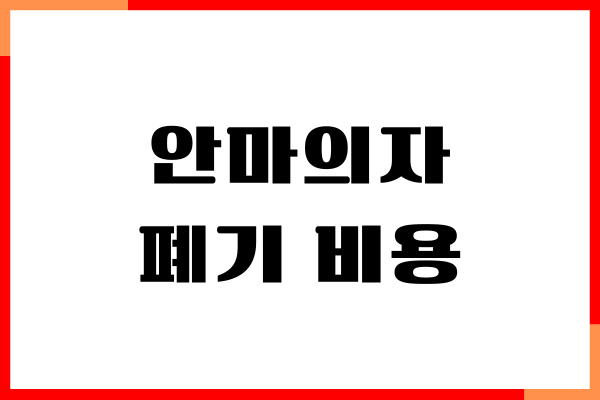 안마의자
폐기 비용